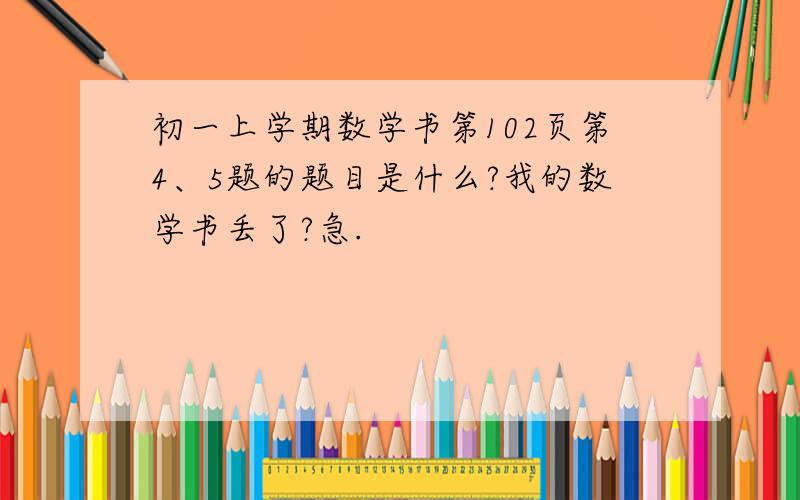 初一上学期数学书第102页第4、5题的题目是什么?我的数学书丢了?急.